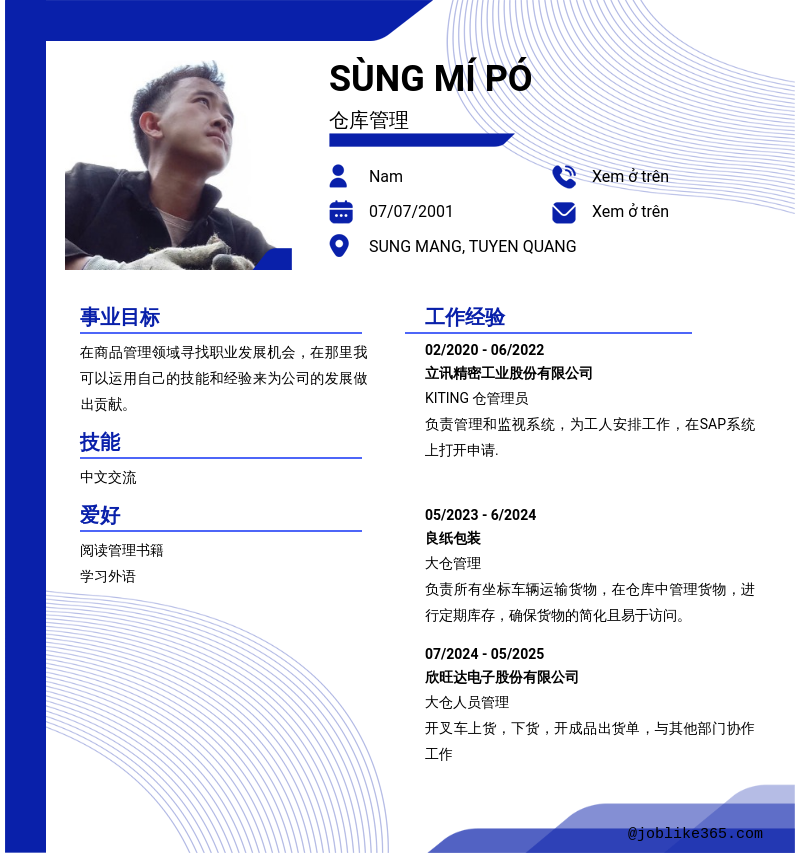 SÙNG MÍ PÓ
仓库管理

Nam
Xem ở trên
07/07/2001
Xem ở trên
SUNG MANG, TUYEN QUANG

事业目标
在商品管理领域寻找职业发展机会，在那里我可以运用自己的技能和经验来为公司的发展做出贡献。

技能
中文交流

爱好
阅读管理书籍
学习外语

工作经验
02/2020 - 06/2022
立讯精密工业股份有限公司
KITING 仓管理员
负责管理和监视系统，为工人安排工作，在SAP系统上打开申请.

05/2023 - 6/2024
良纸包装
大仓管理
负责所有坐标车辆运输货物，在仓库中管理货物，进行定期库存，确保货物的简化且易于访问。

07/2024 - 05/2025
欣旺达电子股份有限公司
大仓人员管理
开叉车上货，下货，开成品出货单，与其他部门协作工作

@joblike365.com